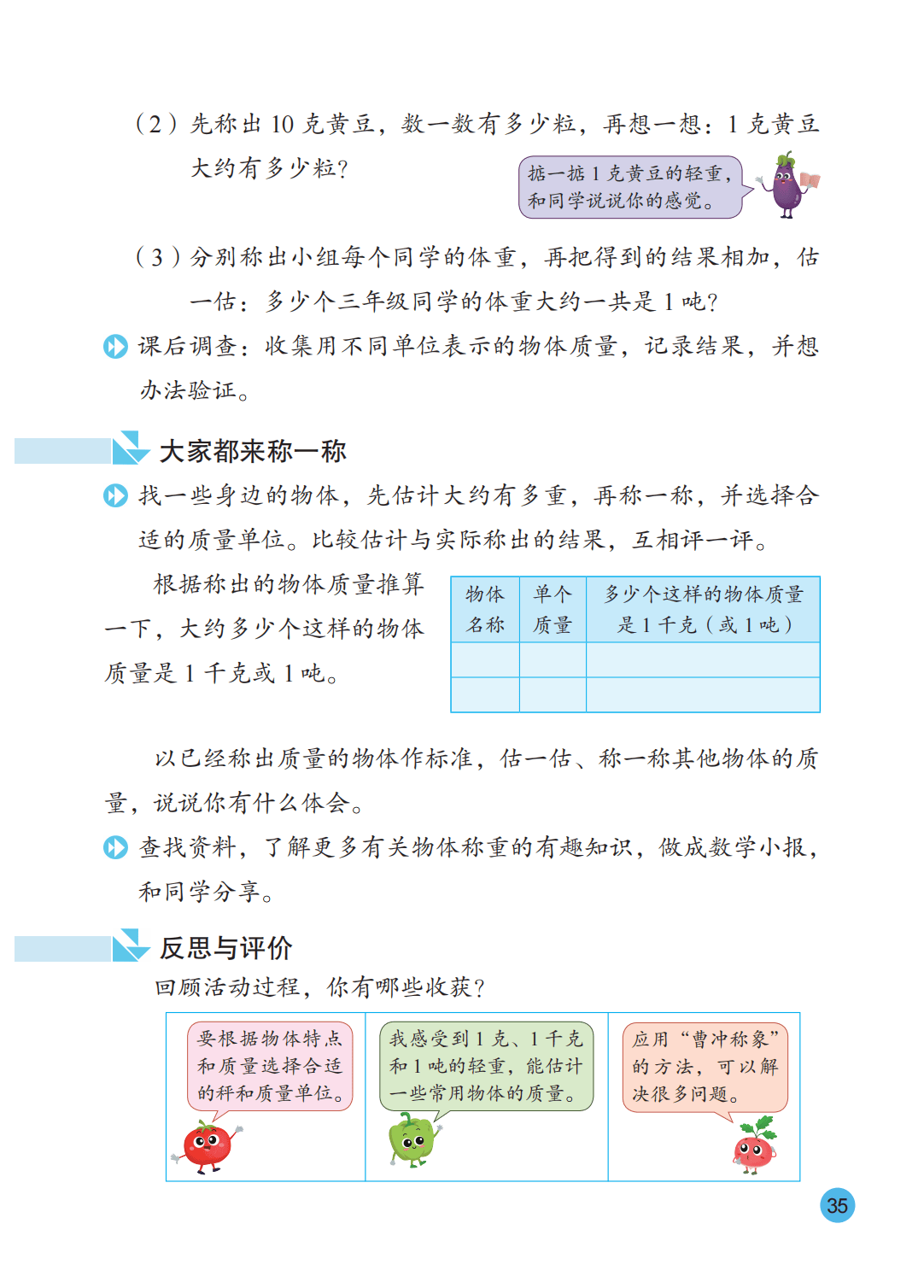 （2）先称出10克黄豆，数一数有多少粒，再想一想：1克黄豆大约有多少粒？

掂一掂1克黄豆的轻重，和同学说说你的感觉。

（3）分别称出小组每个同学的体重，再把得到的结果相加，估一估：多少个三年级同学的体重大约一共是1吨？

课后调查：收集用不同单位表示的物体质量，记录结果，并想办法验证。

大家都来称一称

找一些身边的物体，先估计大约有多重，再称一称，并选择合适的质量单位。比较估计与实际称出的结果，互相评一评。

根据称出的物体质量推算一下，大约多少个这样的物体质量是1千克或1吨。

| 物体名称 | 单个质量 | 多少个这样的物体质量是1千克（或1吨） |
|---|---|---|
| | | |
| | | |

以已经称出质量的物体作标准，估一估、称一称其他物体的质量，说说你有什么体会。

查找资料，了解更多有关物体称重的有趣知识，做成数学小报，和同学分享。

反思与评价

回顾活动过程，你有哪些收获？

要根据物体特点和质量选择合适的秤和质量单位。

我感受到1克、1千克和1吨的轻重，能估计一些常用物体的质量。

应用“曹冲称象”的方法，可以解决很多问题。

35